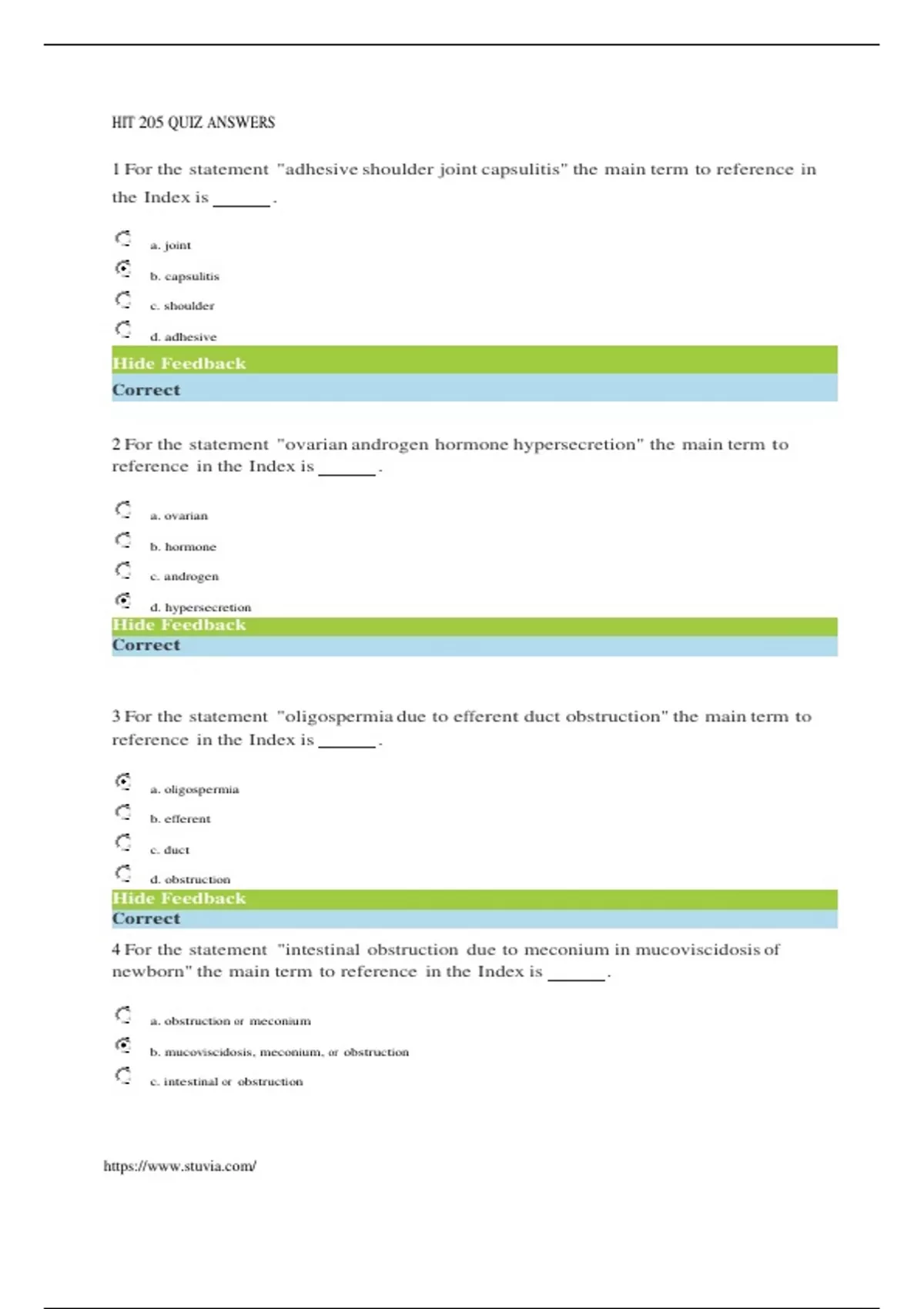 HIT 205 QUIZ ANSWERS

1 For the statement "adhesive shoulder joint capsulitis" the main term to reference in the Index is ______.

a. joint

b. capsulitis

c. shoulder

d. adhesive

Hide Feedback

Correct

2 For the statement "ovarian androgen hormone hypersecretion" the main term to reference in the Index is ______.

a. ovarian

b. hormone

c. androgen

d. hypersecretion

Hide Feedback

Correct

3 For the statement "oligospermia due to efferent duct obstruction" the main term to reference in the Index is ______.

a. oligospermia

b. efferent

c. duct

d. obstruction

Hide Feedback

Correct

4 For the statement "intestinal obstruction due to meconium in mucoviscidosis of newborn" the main term to reference in the Index is ______.

a. obstruction or meconium

b. mucoviscidosis, meconium, or obstruction

c. intestinal or obstruction

https://www.stuvia.com/